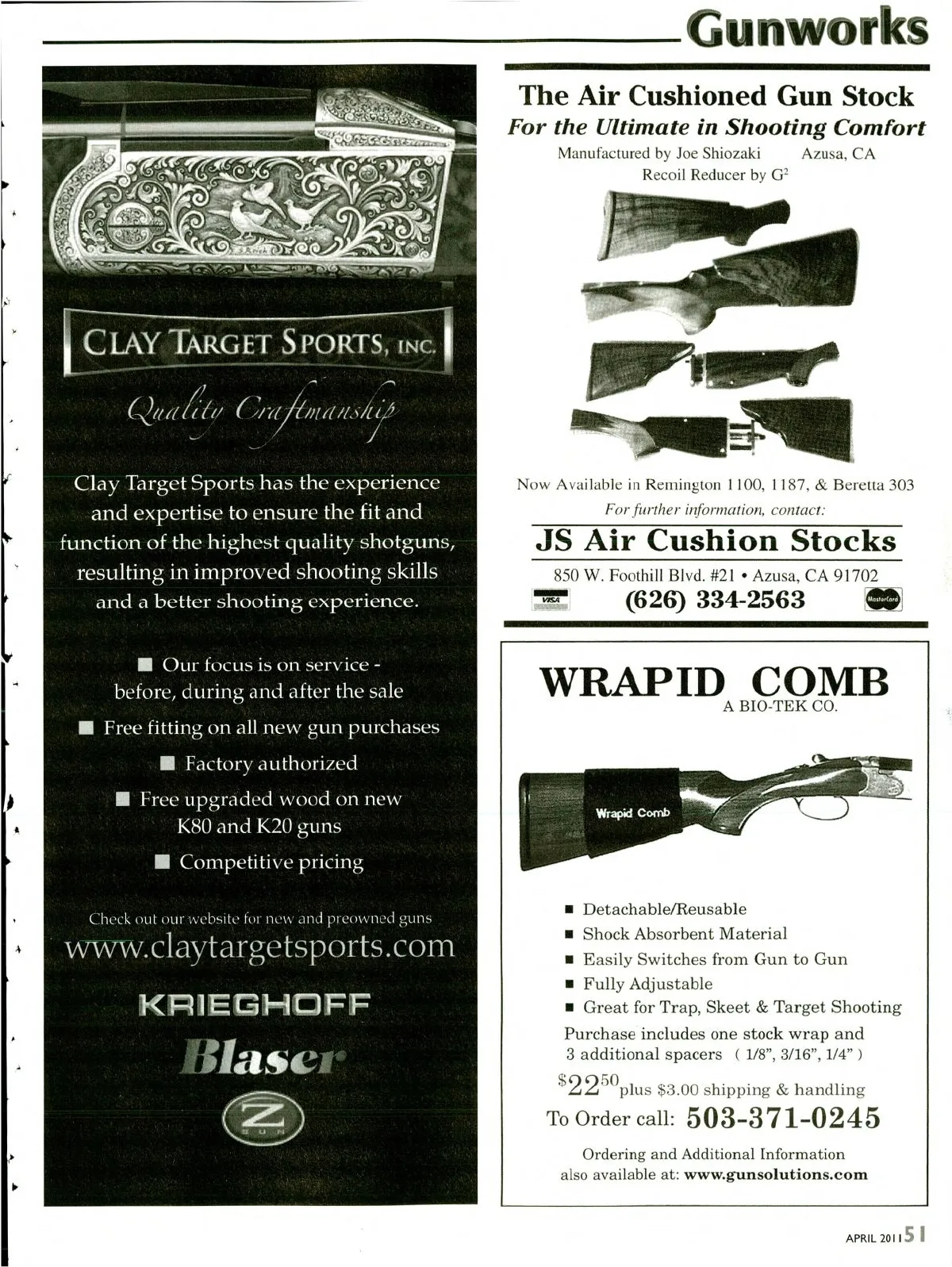 Gunworks

CLAY TARGET SPORTS, INC.

Quality Craftmanship

Clay Target Sports has the experience and expertise to ensure the fit and function of the highest quality shotguns, resulting in improved shooting skills and a better shooting experience.

■ Our focus is on service - before, during and after the sale

■ Free fitting on all new gun purchases

■ Factory authorized

■ Free upgraded wood on new K80 and K20 guns

■ Competitive pricing

Check out our website for new and preowned guns

www.claytargetsports.com

KRIEGHOFF

Blaser

Z GUN

The Air Cushioned Gun Stock

For the Ultimate in Shooting Comfort

Manufactured by Joe Shiozaki Azusa, CA

Recoil Reducer by $G^2$

Now Available in Remington 1100, 1187, & Beretta 303

For further information, contact:

JS Air Cushion Stocks

850 W. Foothill Blvd. #21 • Azusa, CA 91702

VISA (626) 334-2563 MasterCard

WRAPID COMB

A BIO-TEK CO.

Wrapid Comb

■ Detachable/Reusable

■ Shock Absorbent Material

■ Easily Switches from Gun to Gun

■ Fully Adjustable

■ Great for Trap, Skeet & Target Shooting

Purchase includes one stock wrap and 3 additional spacers ( 1/8", 3/16", 1/4" )

$\$22^{50}$ plus $3.00 shipping & handling

To Order call: 503-371-0245

Ordering and Additional Information also available at: www.gunsolutions.com

APRIL 2011 51